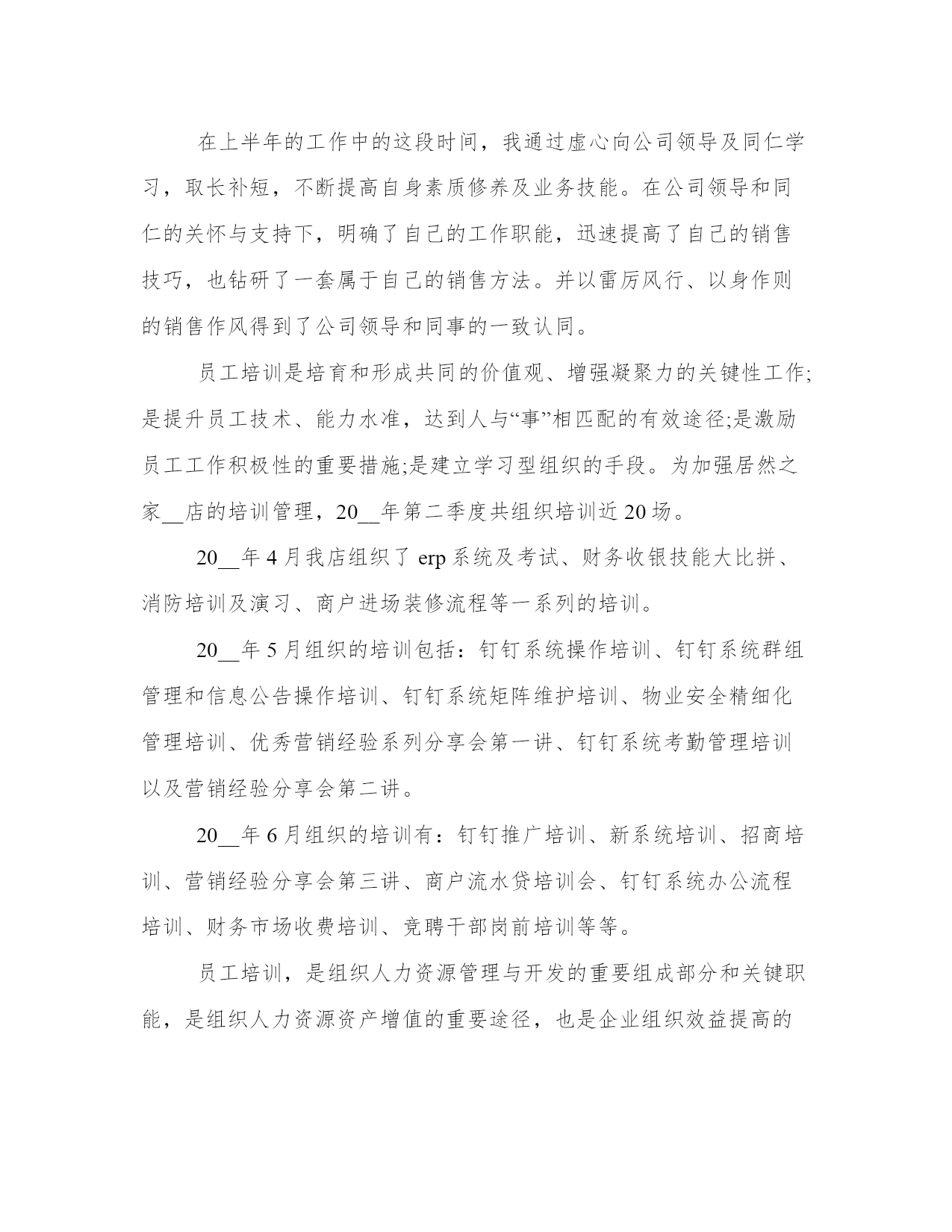 在上半年的工作中的这段时间，我通过虚心向公司领导及同仁学习，取长补短，不断提高自身素质修养及业务技能。在公司领导和同仁的关怀与支持下，明确了自己的工作职能，迅速提高了自己的销售技巧，也钻研了一套属于自己的销售方法。并以雷厉风行、以身作则的销售作风得到了公司领导和同事的一致认同。

员工培训是培育和形成共同的价值观、增强凝聚力的关键性工作;是提升员工技术、能力水准，达到人与“事”相匹配的有效途径;是激励员工工作积极性的重要措施;是建立学习型组织的手段。为加强居然之家__店的培训管理，20__年第二季度共组织培训近20场。

20__年4月我店组织了erp系统及考试、财务收银技能大比拼、消防培训及演习、商户进场装修流程等一系列的培训。

20__年5月组织的培训包括：钉钉系统操作培训、钉钉系统群组管理和信息公告操作培训、钉钉系统矩阵维护培训、物业安全精细化管理培训、优秀营销经验系列分享会第一讲、钉钉系统考勤管理培训以及营销经验分享会第二讲。

20__年6月组织的培训有：钉钉推广培训、新系统培训、招商培训、营销经验分享会第三讲、商户流水贷培训会、钉钉系统办公流程培训、财务市场收费培训、竞聘干部岗前培训等等。

员工培训，是组织人力资源管理与开发的重要组成部分和关键职能，是组织人力资源资产增值的重要途径，也是企业组织效益提高的